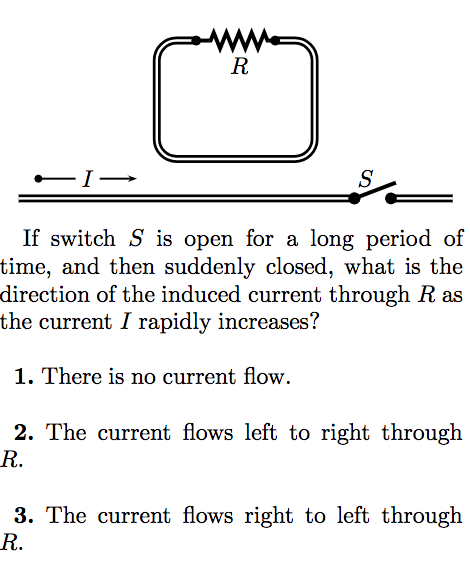 $R$

$I$

$S$

If switch $S$ is open for a long period of time, and then suddenly closed, what is the direction of the induced current through $R$ as the current $I$ rapidly increases?

**1.** There is no current flow.

**2.** The current flows left to right through $R$.

**3.** The current flows right to left through $R$.